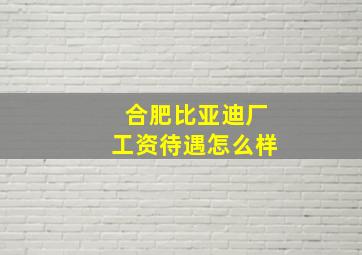 合肥比亚迪厂
工资待遇怎么样